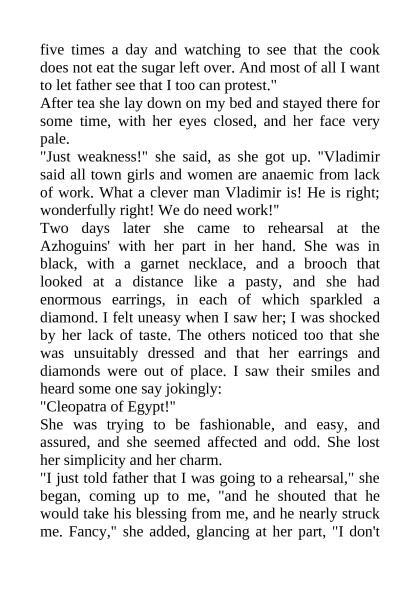 five times a day and watching to see that the cook does not eat the sugar left over. And most of all I want to let father see that I too can protest."
After tea she lay down on my bed and stayed there for some time, with her eyes closed, and her face very pale.
"Just weakness!" she said, as she got up. "Vladimir said all town girls and women are anaemic from lack of work. What a clever man Vladimir is! He is right; wonderfully right! We do need work!"
Two days later she came to rehearsal at the Azhoguins' with her part in her hand. She was in black, with a garnet necklace, and a brooch that looked at a distance like a pasty, and she had enormous earrings, in each of which sparkled a diamond. I felt uneasy when I saw her; I was shocked by her lack of taste. The others noticed too that she was unsuitably dressed and that her earrings and diamonds were out of place. I saw their smiles and heard some one say jokingly:
"Cleopatra of Egypt!"
She was trying to be fashionable, and easy, and assured, and she seemed affected and odd. She lost her simplicity and her charm.
"I just told father that I was going to a rehearsal," she began, coming up to me, "and he shouted that he would take his blessing from me, and he nearly struck me. Fancy," she added, glancing at her part, "I don't